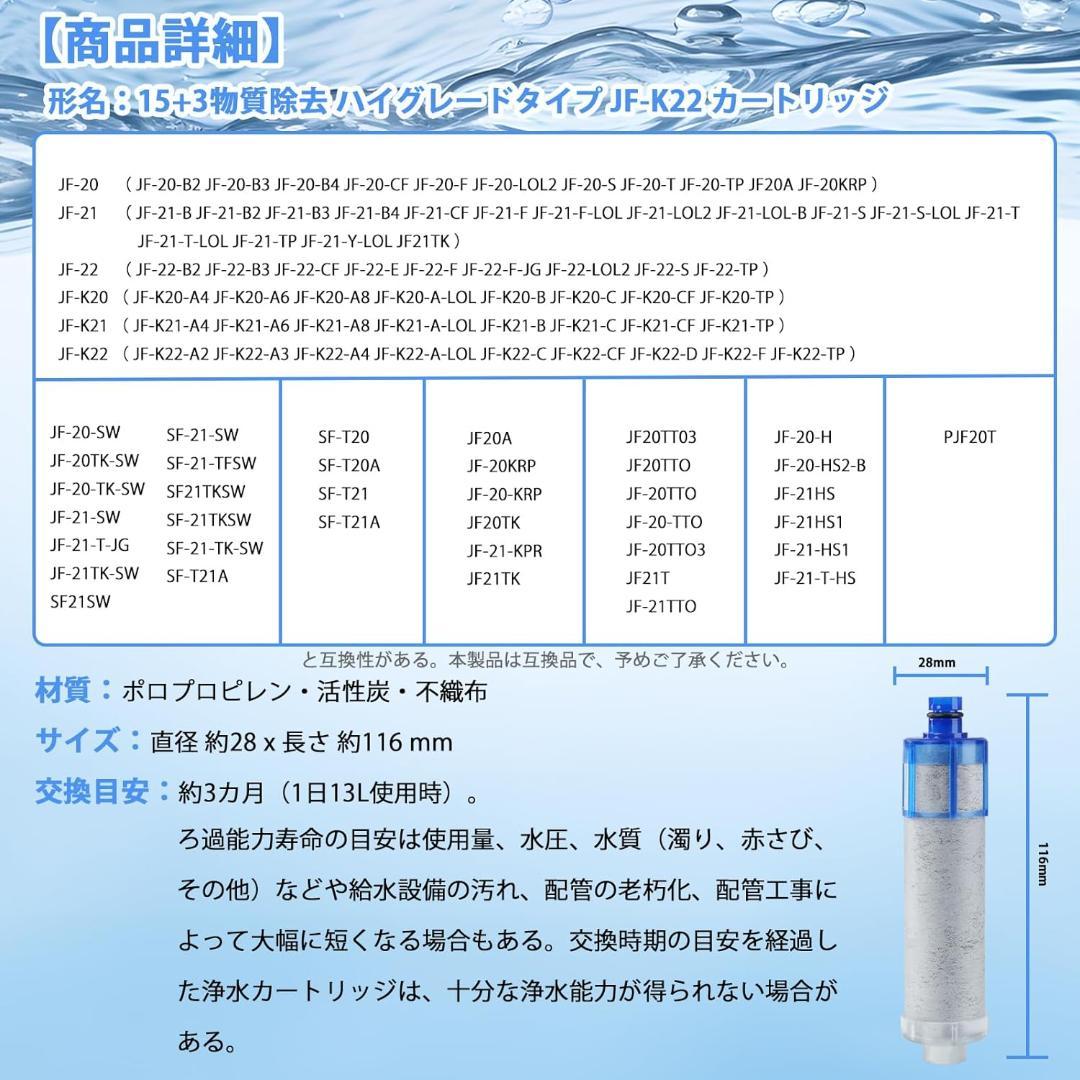 【商品詳細】

形名：15+3物質除去 ハイグレードタイプ JF-K22 カートリッジ

JF-20 （ JF-20-B2 JF-20-B3 JF-20-B4 JF-20-CF JF-20-F JF-20-LOL2 JF-20-S JF-20-T JF-20-TP JF20A JF-20KRP ）
JF-21 （ JF-21-B JF-21-B2 JF-21-B3 JF-21-B4 JF-21-CF JF-21-F JF-21-F-LOL JF-21-LOL2 JF-21-LOL-B JF-21-S JF-21-S-LOL JF-21-T JF-21-T-LOL JF-21-TP JF-21-Y-LOL JF21TK ）
JF-22 （ JF-22-B2 JF-22-B3 JF-22-CF JF-22-E JF-22-F JF-22-F-JG JF-22-LOL2 JF-22-S JF-22-TP ）
JF-K20 （ JF-K20-A4 JF-K20-A6 JF-K20-A8 JF-K20-A-LOL JF-K20-B JF-K20-C JF-K20-CF JF-K20-TP ）
JF-K21 （ JF-K21-A4 JF-K21-A6 JF-K21-A8 JF-K21-A-LOL JF-K21-B JF-K21-C JF-K21-CF JF-K21-TP ）
JF-K22 （ JF-K22-A2 JF-K22-A3 JF-K22-A4 JF-K22-A-LOL JF-K22-C JF-K22-CF JF-K22-D JF-K22-F JF-K22-TP ）

JF-20-SW
JF-20TK-SW
JF-20-TK-SW
JF-21-SW
JF-21-T-JG
JF-21TK-SW
SF21SW

SF-21-SW
SF-21-TFSW
SF21TKSW
SF-21TKSW
SF-21-TK-SW
SF-T21A

SF-T20
SF-T20A
SF-T21
SF-T21A

JF20A
JF-20KRP
JF-20-KRP
JF20TK
JF-21-KPR
JF21TK

JF20TT03
JF20TTO
JF-20TTO
JF-20-TTO
JF-20TTO3
JF21T
JF-21TTO

JF-20-H
JF-20-HS2-B
JF-21HS
JF-21HS1
JF-21-HS1
JF-21-T-HS

PJF20T

と互換性がある。本製品は互換品で、予めご了承ください。

材質：ポロプロピレン・活性炭・不織布

サイズ：直径 約28 x 長さ 約116 mm

交換目安：約3カ月（1日13L使用時）。
ろ過能力寿命の目安は使用量、水圧、水質（濁り、赤さび、その他）などや給水設備の汚れ、配管の老朽化、配管工事によって大幅に短くなる場合もある。交換時期の目安を経過した浄水カートリッジは、十分な浄水能力が得られない場合がある。

28mm
116mm